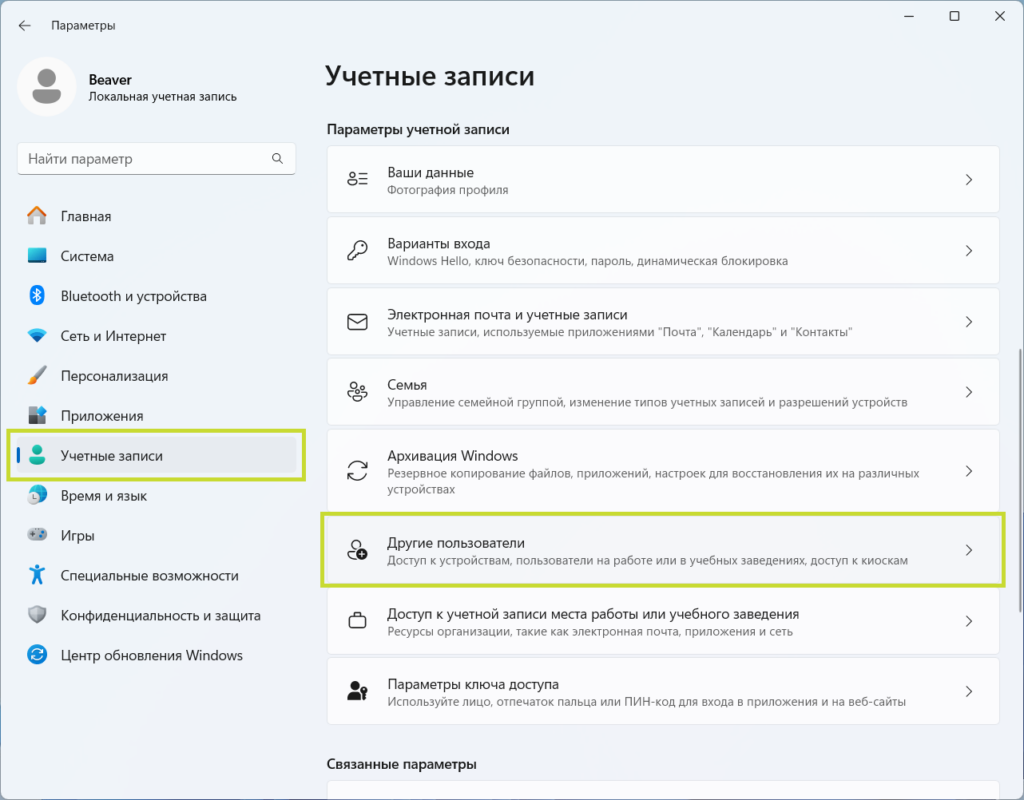 Параметры

Beaver
Локальная учетная запись

Найти параметр

Главная
Система
Bluetooth и устройства
Сеть и Интернет
Персонализация
Приложения
Учетные записи
Время и язык
Игры
Специальные возможности
Конфиденциальность и защита
Центр обновления Windows

Учетные записи

Параметры учетной записи

Ваши данные
Фотография профиля

Варианты входа
Windows Hello, ключ безопасности, пароль, динамическая блокировка

Электронная почта и учетные записи
Учетные записи, используемые приложениями "Почта", "Календарь" и "Контакты"

Семья
Управление семейной группой, изменение типов учетных записей и разрешений устройств

Архивация Windows
Резервное копирование файлов, приложений, настроек для восстановления их на различных устройствах

Другие пользователи
Доступ к устройствам, пользователи на работе или в учебных заведениях, доступ к киоскам

Доступ к учетной записи места работы или учебного заведения
Ресурсы организации, такие как электронная почта, приложения и сеть

Параметры ключа доступа
Используйте лицо, отпечаток пальца или ПИН-код для входа в приложения и на веб-сайты

Связанные параметры